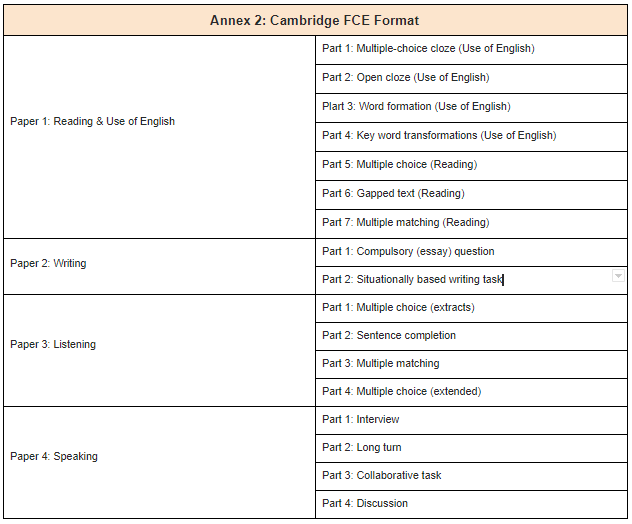 | Annex 2: Cambridge FCE Format | |
|---|---|
| Paper 1: Reading & Use of English | Part 1: Multiple-choice cloze (Use of English) |
| | Part 2: Open cloze (Use of English) |
| | Plart 3: Word formation (Use of English) |
| | Part 4: Key word transformations (Use of English) |
| | Part 5: Multiple choice (Reading) |
| | Part 6: Gapped text (Reading) |
| | Part 7: Multiple matching (Reading) |
| Paper 2: Writing | Part 1: Compulsory (essay) question |
| | Part 2: Situationally based writing task |
| Paper 3: Listening | Part 1: Multiple choice (extracts) |
| | Part 2: Sentence completion |
| | Part 3: Multiple matching |
| | Part 4: Multiple choice (extended) |
| Paper 4: Speaking | Part 1: Interview |
| | Part 2: Long turn |
| | Part 3: Collaborative task |
| | Part 4: Discussion |